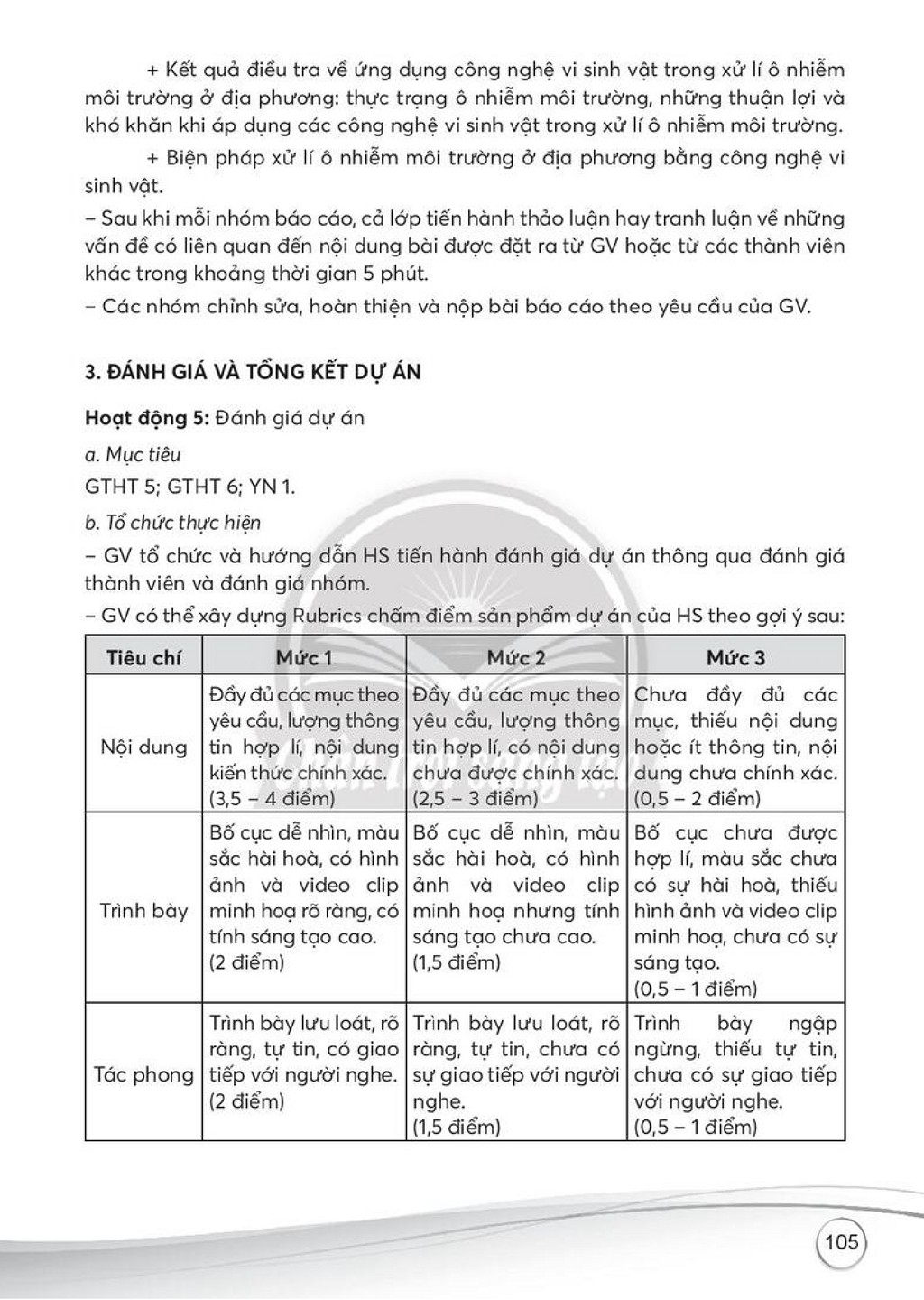 + Kết quả điều tra về ứng dụng công nghệ vi sinh vật trong xử lí ô nhiễm môi trường ở địa phương: thực trạng ô nhiễm môi trường, những thuận lợi và khó khăn khi áp dụng các công nghệ vi sinh vật trong xử lí ô nhiễm môi trường.

+ Biện pháp xử lí ô nhiễm môi trường ở địa phương bằng công nghệ vi sinh vật.

– Sau khi mỗi nhóm báo cáo, cả lớp tiến hành thảo luận hay tranh luận về những vấn đề có liên quan đến nội dung bài được đặt ra từ GV hoặc từ các thành viên khác trong khoảng thời gian 5 phút.

– Các nhóm chỉnh sửa, hoàn thiện và nộp bài báo cáo theo yêu cầu của GV.

3. ĐÁNH GIÁ VÀ TỔNG KẾT DỰ ÁN

Hoạt động 5: Đánh giá dự án

a. Mục tiêu

GTHT 5; GTHT 6; YN 1.

b. Tổ chức thực hiện

– GV tổ chức và hướng dẫn HS tiến hành đánh giá dự án thông qua đánh giá thành viên và đánh giá nhóm.

– GV có thể xây dựng Rubrics chấm điểm sản phẩm dự án của HS theo gợi ý sau:

| Tiêu chí | Mức 1 | Mức 2 | Mức 3 |
|---|---|---|---|
| Nội dung | Đầy đủ các mục theo yêu cầu, lượng thông tin hợp lí, nội dung kiến thức chính xác. (3,5 – 4 điểm) | Đầy đủ các mục theo yêu cầu, lượng thông tin hợp lí, có nội dung chưa được chính xác. (2,5 – 3 điểm) | Chưa đầy đủ các mục, thiếu nội dung hoặc ít thông tin, nội dung chưa chính xác. (0,5 – 2 điểm) |
| Trình bày | Bố cục dễ nhìn, màu sắc hài hoà, có hình ảnh và video clip minh hoạ rõ ràng, có tính sáng tạo cao. (2 điểm) | Bố cục dễ nhìn, màu sắc hài hoà, có hình ảnh và video clip minh hoạ nhưng tính sáng tạo chưa cao. (1,5 điểm) | Bố cục chưa được hợp lí, màu sắc chưa có sự hài hoà, thiếu hình ảnh và video clip minh hoạ, chưa có sự sáng tạo. (0,5 – 1 điểm) |
| Tác phong | Trình bày lưu loát, rõ ràng, tự tin, có giao tiếp với người nghe. (2 điểm) | Trình bày lưu loát, rõ ràng, tự tin, chưa có sự giao tiếp với người nghe. (1,5 điểm) | Trình bày ngập ngừng, thiếu tự tin, chưa có sự giao tiếp với người nghe. (0,5 – 1 điểm) |

105